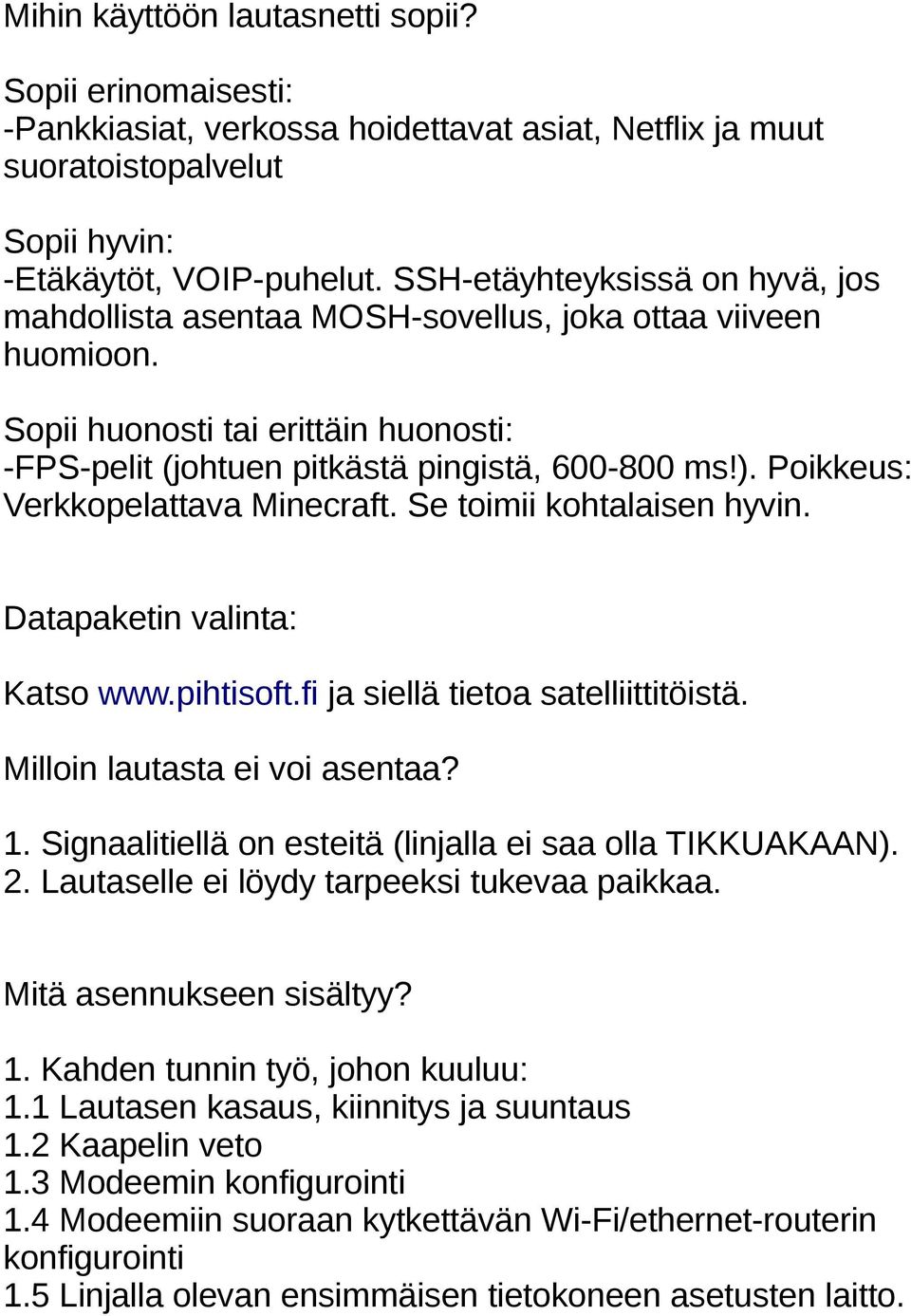 Mihin käyttöön lautasnetti sopii?

Sopii erinomaisesti:
-Pankkiasiat, verkossa hoidettavat asiat, Netflix ja muut suoratoistopalvelut

Sopii hyvin:
-Etäkäytöt, VOIP-puhelut. SSH-etäyhteyksissä on hyvä, jos mahdollista asentaa MOSH-sovellus, joka ottaa viiveen huomioon.

Sopii huonosti tai erittäin huonosti:
-FPS-pelit (johtuen pitkästä pingistä, 600-800 ms!). Poikkeus: Verkkopelattava Minecraft. Se toimii kohtalaisen hyvin.

Datapaketin valinta:

Katso www.pihtisoft.fi ja siellä tietoa satelliittitöistä.

Milloin lautasta ei voi asentaa?

1. Signaalitiellä on esteitä (linjalla ei saa olla TIKKUAKAAN).
2. Lautaselle ei löydy tarpeeksi tukevaa paikkaa.

Mitä asennukseen sisältyy?

1. Kahden tunnin työ, johon kuuluu:
1.1 Lautasen kasaus, kiinnitys ja suuntaus
1.2 Kaapelin veto
1.3 Modeemin konfigurointi
1.4 Modeemiin suoraan kytkettävän Wi-Fi/ethernet-routerin konfigurointi
1.5 Linjalla olevan ensimmäisen tietokoneen asetusten laitto.